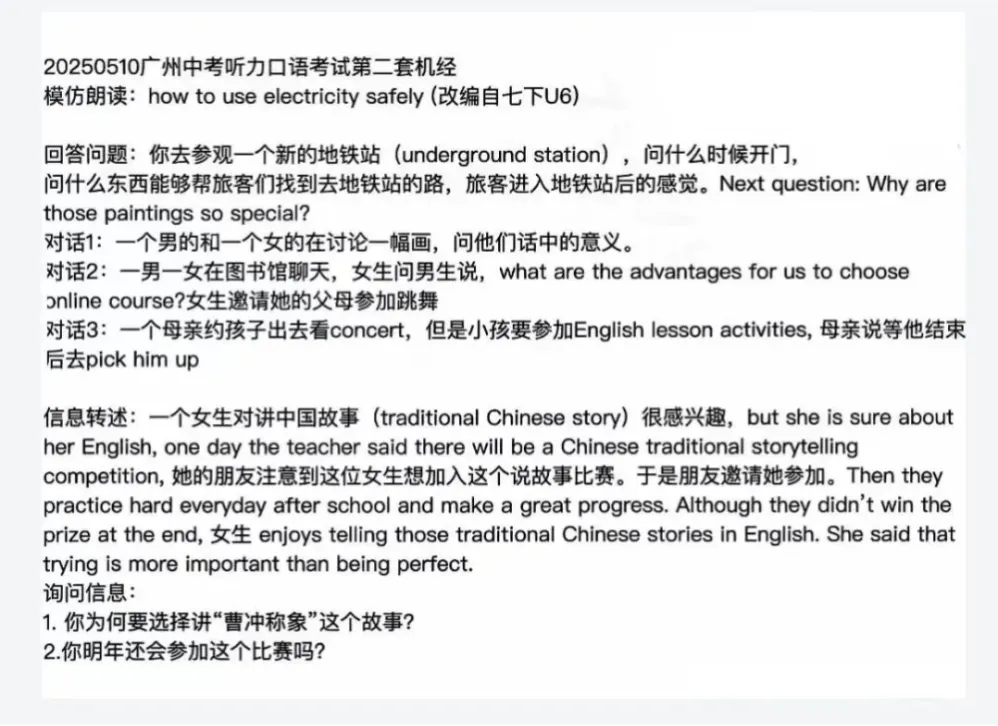 20250510广州中考听力口语考试第二套机经
模仿朗读：how to use electricity safely (改编自七下U6)

回答问题：你去参观一个新的地铁站（underground station），问什么时候开门，问什么东西能够帮旅客们找到去地铁站的路，旅客进入地铁站后的感觉。Next question: Why are those paintings so special?
对话1：一个男的和一个女的在讨论一幅画，问他们话中的意义。
对话2：一男一女在图书馆聊天，女生问男生说，what are the advantages for us to choose online course?女生邀请她的父母参加跳舞
对话3：一个母亲约孩子出去看concert，但是小孩要参加English lesson activities, 母亲说等他结束后去pick him up

信息转述：一个女生对讲中国故事（traditional Chinese story）很感兴趣，but she is sure about her English, one day the teacher said there will be a Chinese traditional storytelling competition, 她的朋友注意到这位女生想加入这个说故事比赛。于是朋友邀请她参加。Then they practice hard everyday after school and make a great progress. Although they didn't win the prize at the end, 女生 enjoys telling those traditional Chinese stories in English. She said that trying is more important than being perfect.
询问信息：
1. 你为何要选择讲"曹冲称象"这个故事?
2.你明年还会参加这个比赛吗?